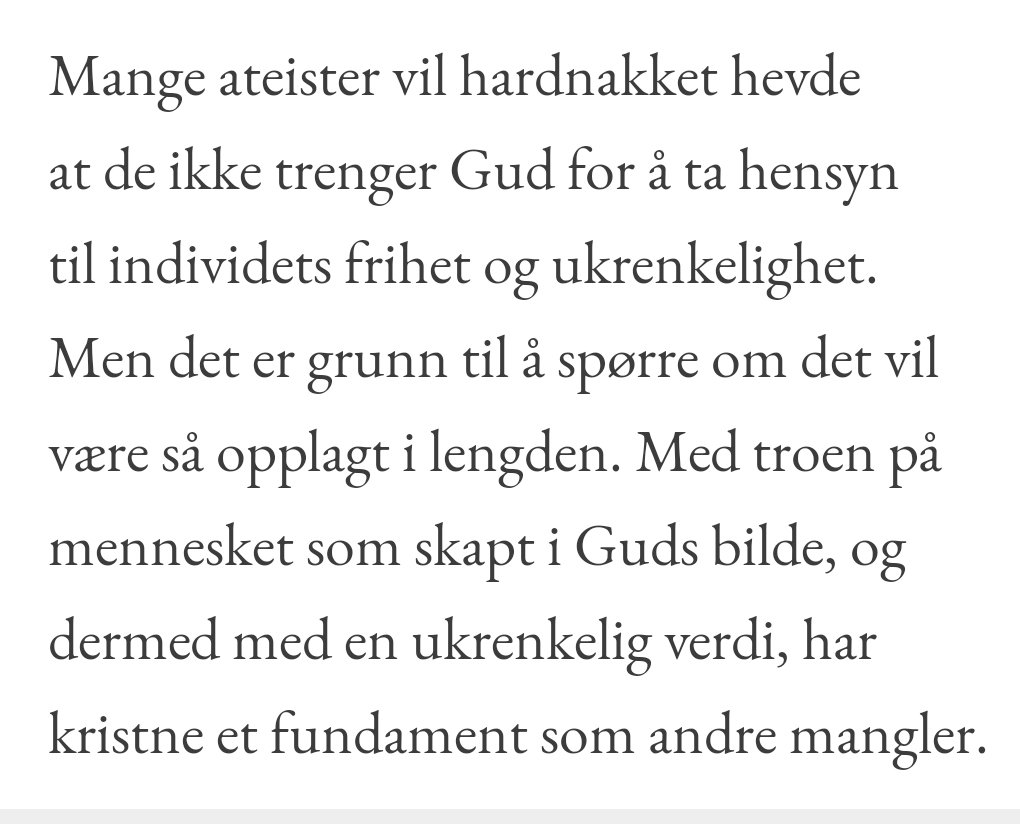 Mange ateister vil hardnakket hevde at de ikke trenger Gud for å ta hensyn til individets frihet og ukrenkelighet. Men det er grunn til å spørre om det vil være så opplagt i lengden. Med troen på mennesket som skapt i Guds bilde, og dermed med en ukrenkelig verdi, har kristne et fundament som andre mangler.